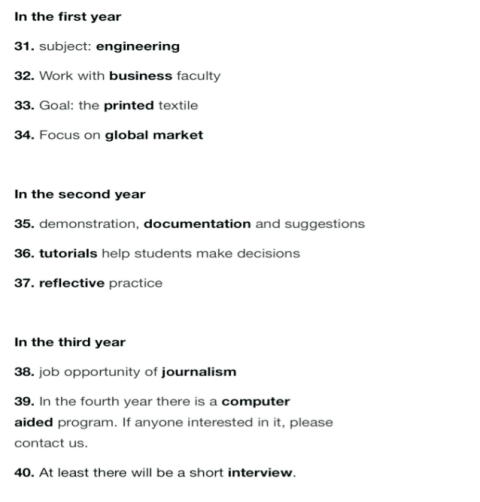 In the first year

31. subject: engineering

32. Work with business faculty

33. Goal: the printed textile

34. Focus on global market

In the second year

35. demonstration, documentation and suggestions

36. tutorials help students make decisions

37. reflective practice

In the third year

38. job opportunity of journalism

39. In the fourth year there is a computer aided program. If anyone interested in it, please contact us.

40. At least there will be a short interview.